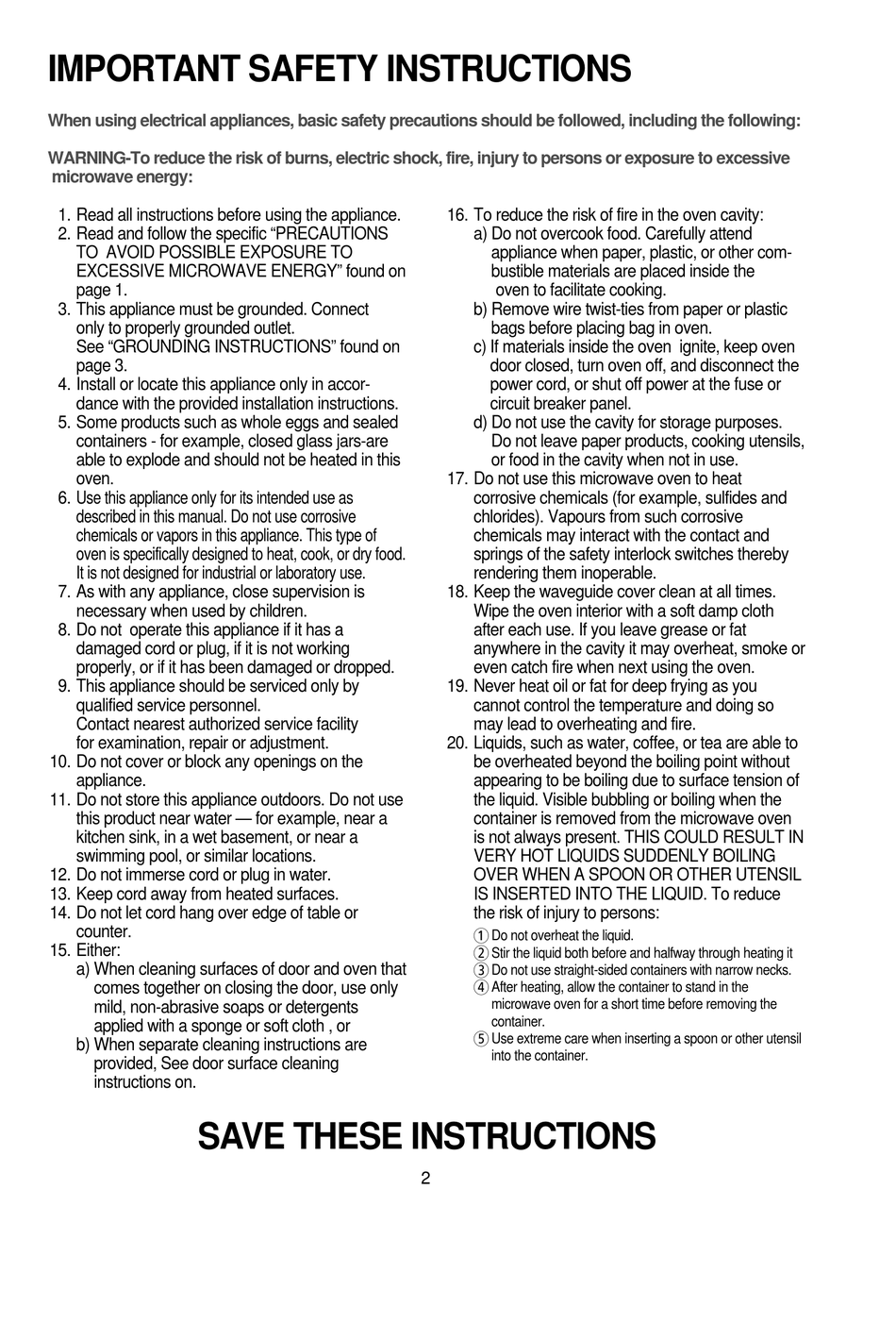 IMPORTANT SAFETY INSTRUCTIONS

When using electrical appliances, basic safety precautions should be followed, including the following:

WARNING-To reduce the risk of burns, electric shock, fire, injury to persons or exposure to excessive microwave energy:

1. Read all instructions before using the appliance.
2. Read and follow the specific “PRECAUTIONS TO AVOID POSSIBLE EXPOSURE TO EXCESSIVE MICROWAVE ENERGY” found on page 1.
3. This appliance must be grounded. Connect only to properly grounded outlet. See “GROUNDING INSTRUCTIONS” found on page 3.
4. Install or locate this appliance only in accordance with the provided installation instructions.
5. Some products such as whole eggs and sealed containers - for example, closed glass jars-are able to explode and should not be heated in this oven.
6. Use this appliance only for its intended use as described in this manual. Do not use corrosive chemicals or vapors in this appliance. This type of oven is specifically designed to heat, cook, or dry food. It is not designed for industrial or laboratory use.
7. As with any appliance, close supervision is necessary when used by children.
8. Do not operate this appliance if it has a damaged cord or plug, if it is not working properly, or if it has been damaged or dropped.
9. This appliance should be serviced only by qualified service personnel. Contact nearest authorized service facility for examination, repair or adjustment.
10. Do not cover or block any openings on the appliance.
11. Do not store this appliance outdoors. Do not use this product near water — for example, near a kitchen sink, in a wet basement, or near a swimming pool, or similar locations.
12. Do not immerse cord or plug in water.
13. Keep cord away from heated surfaces.
14. Do not let cord hang over edge of table or counter.
15. Either:
a) When cleaning surfaces of door and oven that comes together on closing the door, use only mild, non-abrasive soaps or detergents applied with a sponge or soft cloth , or
b) When separate cleaning instructions are provided, See door surface cleaning instructions on.
16. To reduce the risk of fire in the oven cavity:
a) Do not overcook food. Carefully attend appliance when paper, plastic, or other combustible materials are placed inside the oven to facilitate cooking.
b) Remove wire twist-ties from paper or plastic bags before placing bag in oven.
c) If materials inside the oven ignite, keep oven door closed, turn oven off, and disconnect the power cord, or shut off power at the fuse or circuit breaker panel.
d) Do not use the cavity for storage purposes. Do not leave paper products, cooking utensils, or food in the cavity when not in use.
17. Do not use this microwave oven to heat corrosive chemicals (for example, sulfides and chlorides). Vapours from such corrosive chemicals may interact with the contact and springs of the safety interlock switches thereby rendering them inoperable.
18. Keep the waveguide cover clean at all times. Wipe the oven interior with a soft damp cloth after each use. If you leave grease or fat anywhere in the cavity it may overheat, smoke or even catch fire when next using the oven.
19. Never heat oil or fat for deep frying as you cannot control the temperature and doing so may lead to overheating and fire.
20. Liquids, such as water, coffee, or tea are able to be overheated beyond the boiling point without appearing to be boiling due to surface tension of the liquid. Visible bubbling or boiling when the container is removed from the microwave oven is not always present. THIS COULD RESULT IN VERY HOT LIQUIDS SUDDENLY BOILING OVER WHEN A SPOON OR OTHER UTENSIL IS INSERTED INTO THE LIQUID. To reduce the risk of injury to persons:
① Do not overheat the liquid.
② Stir the liquid both before and halfway through heating it
③ Do not use straight-sided containers with narrow necks.
④ After heating, allow the container to stand in the microwave oven for a short time before removing the container.
⑤ Use extreme care when inserting a spoon or other utensil into the container.

SAVE THESE INSTRUCTIONS

2